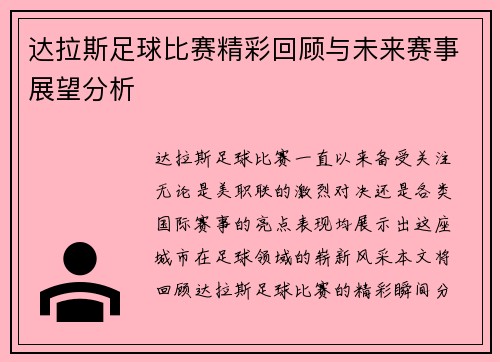 达拉斯足球比赛精彩回顾与未来赛事展望分析

达拉斯足球比赛一直以来备受关注无论是美职联的激烈对决还是各类国际赛事的亮点表现均展示出这座城市在足球领域的崭新风采本文将回顾达拉斯足球比赛的精彩瞬间分